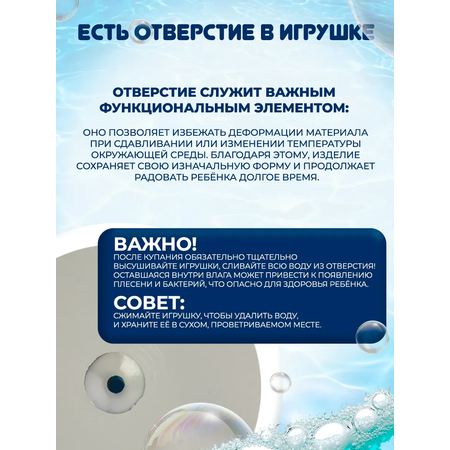 ЕСТЬ ОТВЕРСТИЕ В ИГРУШКЕ

ОТВЕРСТИЕ СЛУЖИТ ВАЖНЫМ ФУНКЦИОНАЛЬНЫМ ЭЛЕМЕНТОМ:

ОНО ПОЗВОЛЯЕТ ИЗБЕЖАТЬ ДЕФОРМАЦИИ МАТЕРИАЛА ПРИ СДАВЛИВАНИИ ИЛИ ИЗМЕНЕНИИ ТЕМПЕРАТУРЫ ОКРУЖАЮЩЕЙ СРЕДЫ. БЛАГОДАРЯ ЭТОМУ, ИЗДЕЛИЕ СОХРАНЯЕТ СВОЮ ИЗНАЧАЛЬНУЮ ФОРМУ И ПРОДОЛЖАЕТ РАДОВАТЬ РЕБЁНКА ДОЛГОЕ ВРЕМЯ.

ВАЖНО!
ПОСЛЕ КУПАНИЯ ОБЯЗАТЕЛЬНО ТЩАТЕЛЬНО ВЫСУШИВАЙТЕ ИГРУШКИ, СЛИВАЙТЕ ВСЮ ВОДУ ИЗ ОТВЕРСТИЯ! ОСТАВШАЯСЯ ВНУТРИ ВЛАГА МОЖЕТ ПРИВЕСТИ К ПОЯВЛЕНИЮ ПЛЕСЕНИ И БАКТЕРИЙ, ЧТО ОПАСНО ДЛЯ ЗДОРОВЬЯ РЕБЁНКА.

СОВЕТ:
СЖИМАЙТЕ ИГРУШКУ, ЧТОБЫ УДАЛИТЬ ВОДУ, И ХРАНИТЕ ЕЁ В СУХОМ, ПРОВЕТРИВАЕМОМ МЕСТЕ.